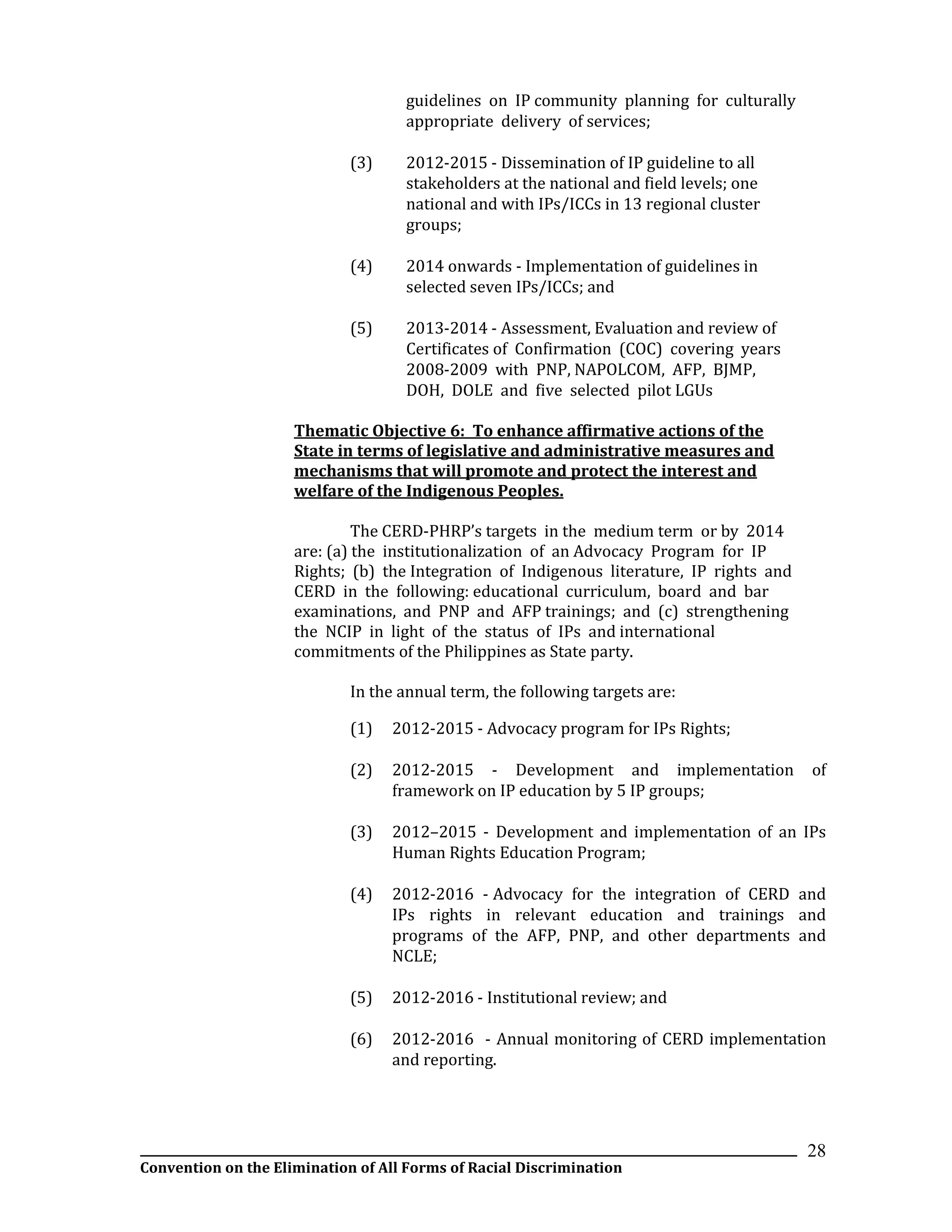 guidelines on IP community planning for culturally appropriate delivery of services;

(3) 2012-2015 - Dissemination of IP guideline to all stakeholders at the national and field levels; one national and with IPs/ICCs in 13 regional cluster groups;

(4) 2014 onwards - Implementation of guidelines in selected seven IPs/ICCs; and

(5) 2013-2014 - Assessment, Evaluation and review of Certificates of Confirmation (COC) covering years 2008-2009 with PNP, NAPOLCOM, AFP, BJMP, DOH, DOLE and five selected pilot LGUs

Thematic Objective 6: To enhance affirmative actions of the State in terms of legislative and administrative measures and mechanisms that will promote and protect the interest and welfare of the Indigenous Peoples.

The CERD-PHRP's targets in the medium term or by 2014 are: (a) the institutionalization of an Advocacy Program for IP Rights; (b) the Integration of Indigenous literature, IP rights and CERD in the following: educational curriculum, board and bar examinations, and PNP and AFP trainings; and (c) strengthening the NCIP in light of the status of IPs and international commitments of the Philippines as State party.

In the annual term, the following targets are:

(1) 2012-2015 - Advocacy program for IPs Rights;

(2) 2012-2015 - Development and implementation of framework on IP education by 5 IP groups;

(3) 2012–2015 - Development and implementation of an IPs Human Rights Education Program;

(4) 2012-2016 - Advocacy for the integration of CERD and IPs rights in relevant education and trainings and programs of the AFP, PNP, and other departments and NCLE;

(5) 2012-2016 - Institutional review; and

(6) 2012-2016 - Annual monitoring of CERD implementation and reporting.

28

Convention on the Elimination of All Forms of Racial Discrimination